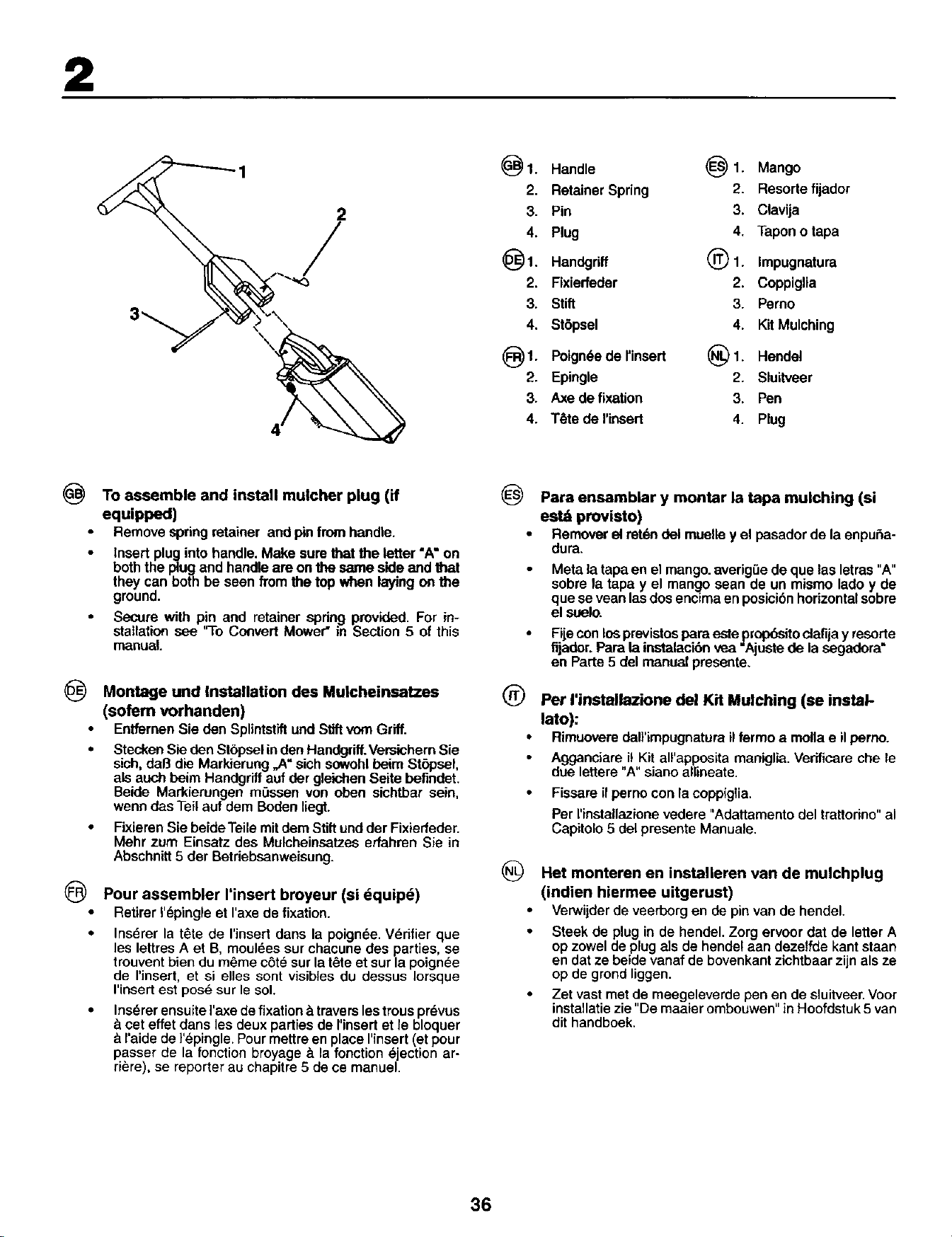 2

1
2
3
4

GB 1. Handle
2. Retainer Spring
3. Pin
4. Plug

DE 1. Handgriff
2. Fixierfeder
3. Stift
4. Stöpsel

FR 1. Poignée de l'insert
2. Epingle
3. Axe de fixation
4. Tête de l'insert

ES 1. Mango
2. Resorte fijador
3. Clavija
4. Tapon o tapa

IT 1. Impugnatura
2. Coppiglia
3. Perno
4. Kit Mulching

NL 1. Hendel
2. Sluitveer
3. Pen
4. Plug

GB To assemble and install mulcher plug (if equipped)
• Remove spring retainer and pin from handle.
• Insert plug into handle. Make sure that the letter "A" on both the plug and handle are on the same side and that they can both be seen from the top when laying on the ground.
• Secure with pin and retainer spring provided. For installation see "To Convert Mower" in Section 5 of this manual.

DE Montage und Installation des Mulcheinsatzes (sofern vorhanden)
• Entfernen Sie den Splintstift und Stift vom Griff.
• Stecken Sie den Stöpsel in den Handgriff. Versichern Sie sich, daß die Markierung „A" sich sowohl beim Stöpsel, als auch beim Handgriff auf der gleichen Seite befindet. Beide Markierungen müssen von oben sichtbar sein, wenn das Teil auf dem Boden liegt.
• Fixieren Sie beide Teile mit dem Stift und der Fixierfeder. Mehr zum Einsatz des Mulcheinsatzes erfahren Sie in Abschnitt 5 der Betriebsanweisung.

FR Pour assembler l'insert broyeur (si équipé)
• Retirer l'épingle et l'axe de fixation.
• Insérer la tête de l'insert dans la poignée. Vérifier que les lettres A et B, moulées sur chacune des parties, se trouvent bien du même côté sur la tête et sur la poignée de l'insert, et si elles sont visibles du dessus lorsque l'insert est posé sur le sol.
• Insérer ensuite l'axe de fixation à travers les trous prévus à cet effet dans les deux parties de l'insert et le bloquer à l'aide de l'épingle. Pour mettre en place l'insert (et pour passer de la fonction broyage à la fonction éjection arrière), se reporter au chapitre 5 de ce manuel.

ES Para ensamblar y montar la tapa mulching (si está provisto)
• Remover el retén del muelle y el pasador de la enpuñadura.
• Meta la tapa en el mango. averigüe de que las letras "A" sobre la tapa y el mango sean de un mismo lado y de que se vean las dos encima en posición horizontal sobre el suelo.
• Fije con los previstos para este propósito clafija y resorte fijador. Para la instalación vea "Ajuste de la segadora" en Parte 5 del manual presente.

IT Per l'installazione del Kit Mulching (se installato):
• Rimuovere dall'impugnatura il fermo a molla e il perno.
• Agganciare il Kit all'apposita maniglia. Verificare che le due lettere "A" siano allineate.
• Fissare il perno con la coppiglia.
Per l'installazione vedere "Adattamento del trattorino" al Capitolo 5 del presente Manuale.

NL Het monteren en installeren van de mulchplug (indien hiermee uitgerust)
• Verwijder de veerborg en de pin van de hendel.
• Steek de plug in de hendel. Zorg ervoor dat de letter A op zowel de plug als de hendel aan dezelfde kant staan en dat ze beide vanaf de bovenkant zichtbaar zijn als ze op de grond liggen.
• Zet vast met de meegeleverde pen en de sluitveer. Voor installatie zie "De maaier ombouwen" in Hoofdstuk 5 van dit handboek.

36